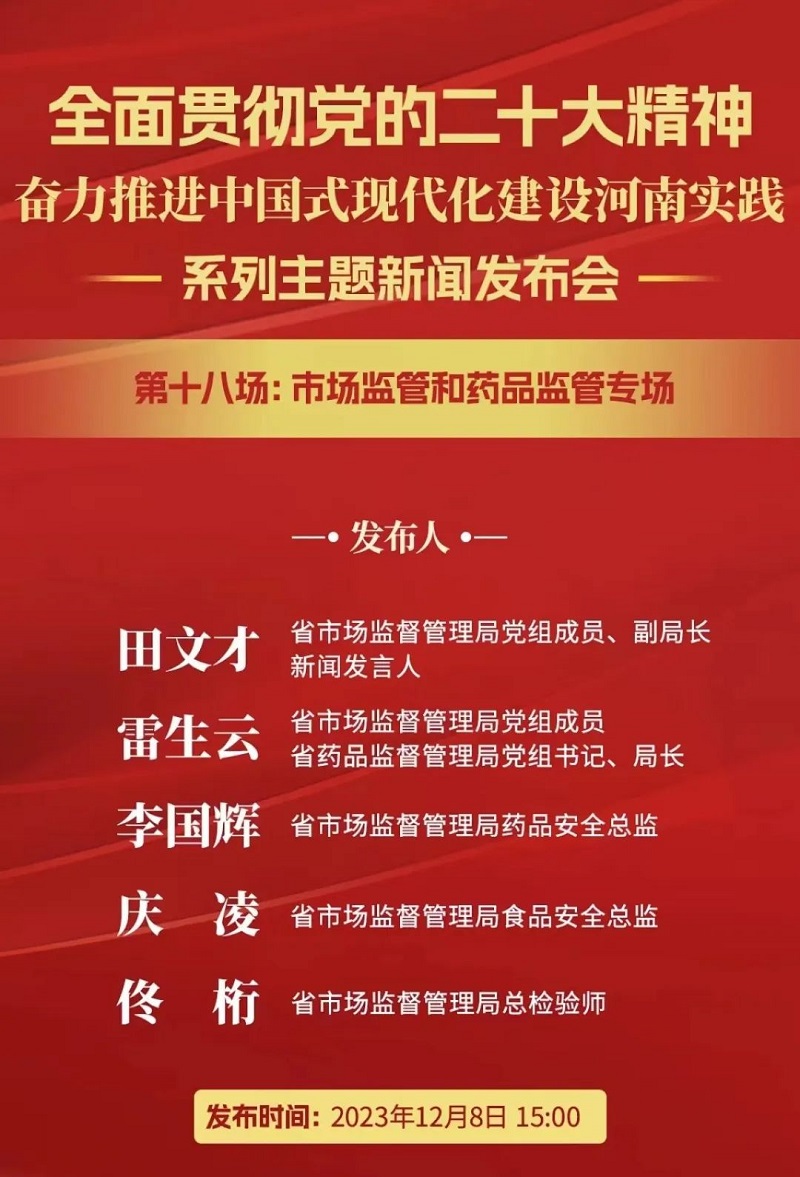 全面贯彻党的二十大精神
奋力推进中国式现代化建设河南实践
— 系列主题新闻发布会 —

第十八场：市场监管和药品监管专场

—• 发布人 •—

田文才 省市场监督管理局党组成员、副局长
新闻发言人

雷生云 省市场监督管理局党组成员
省药品监督管理局党组书记、局长

李国辉 省市场监督管理局药品安全总监

庆 凌 省市场监督管理局食品安全总监

佟 桁 省市场监督管理局总检验师

发布时间：2023年12月8日 15:00